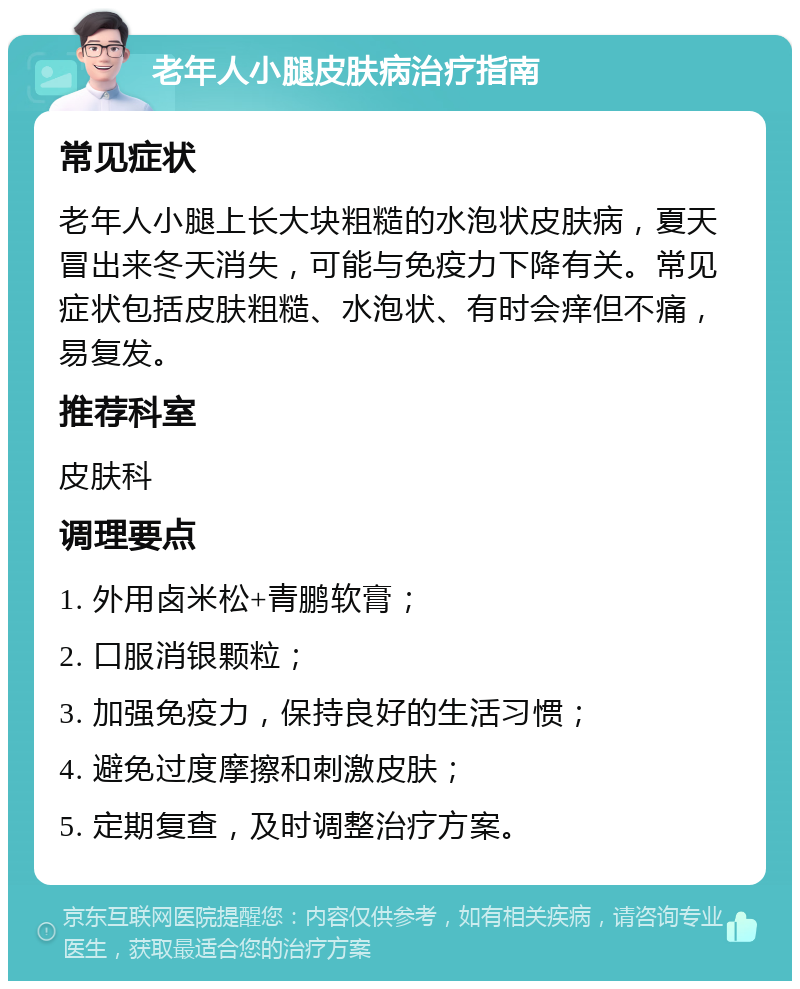 老年人小腿皮肤病治疗指南

常见症状

老年人小腿上长大块粗糙的水泡状皮肤病，夏天冒出来冬天消失，可能与免疫力下降有关。常见症状包括皮肤粗糙、水泡状、有时会痒但不痛，易复发。

推荐科室

皮肤科

调理要点

1. 外用卤米松+青鹏软膏；

2. 口服消银颗粒；

3. 加强免疫力，保持良好的生活习惯；

4. 避免过度摩擦和刺激皮肤；

5. 定期复查，及时调整治疗方案。

京东互联网医院提醒您：内容仅供参考，如有相关疾病，请咨询专业医生，获取最适合您的治疗方案